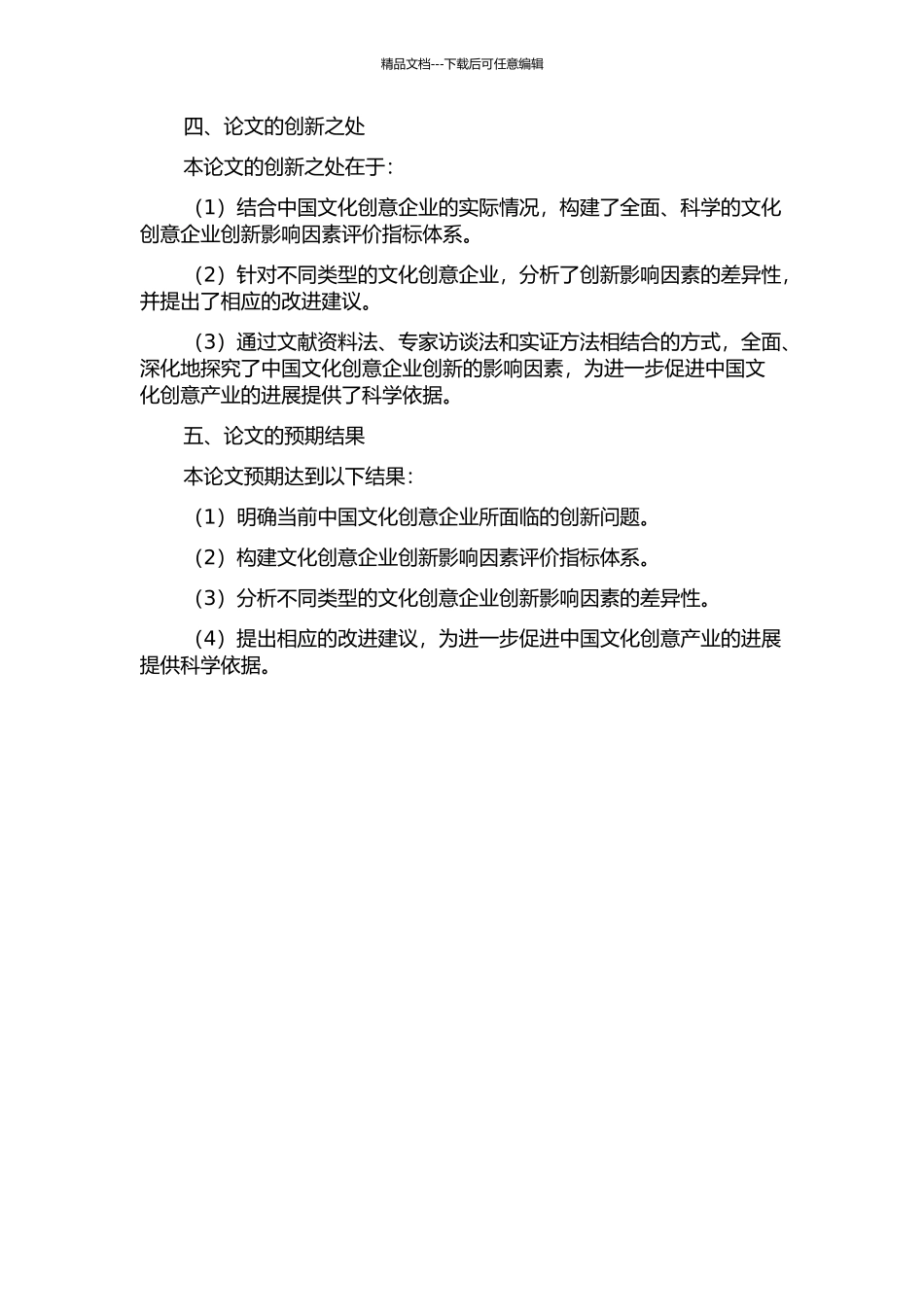 精品文档---下载后可任意编辑

四、论文的创新之处

本论文的创新之处在于：

（1）结合中国文化创意企业的实际情况，构建了全面、科学的文化创意企业创新影响因素评价指标体系。

（2）针对不同类型的文化创意企业，分析了创新影响因素的差异性，并提出了相应的改进建议。

（3）通过文献资料法、专家访谈法和实证方法相结合的方式，全面、深化地探究了中国文化创意企业创新的影响因素，为进一步促进中国文化创意产业的进展提供了科学依据。

五、论文的预期结果

本论文预期达到以下结果：

（1）明确当前中国文化创意企业所面临的创新问题。

（2）构建文化创意企业创新影响因素评价指标体系。

（3）分析不同类型的文化创意企业创新影响因素的差异性。

（4）提出相应的改进建议，为进一步促进中国文化创意产业的进展提供科学依据。